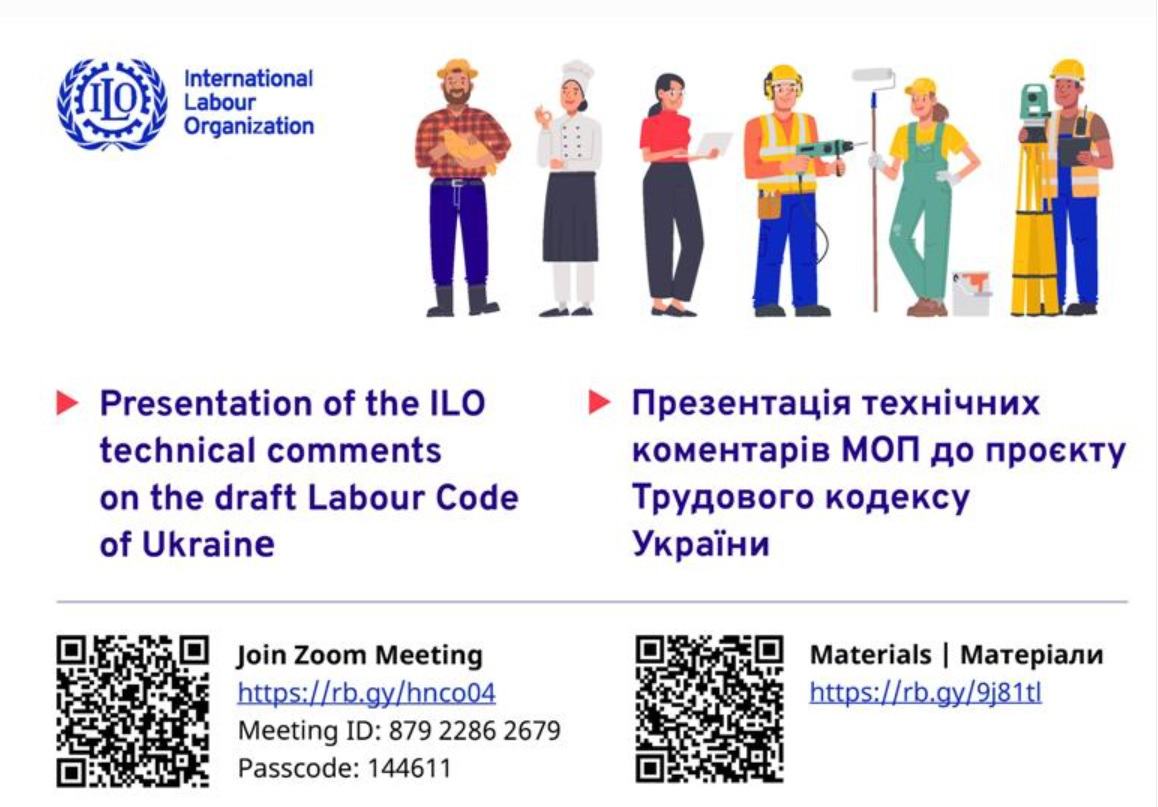 ILO

International Labour Organization

Presentation of the ILO technical comments on the draft Labour Code of Ukraine

Презентація технічних коментарів МОП до проєкту Трудового кодексу України

Join Zoom Meeting
https://rb.gy/hnco04
Meeting ID: 879 2286 2679
Passcode: 144611

Materials | Матеріали
https://rb.gy/9j81tl